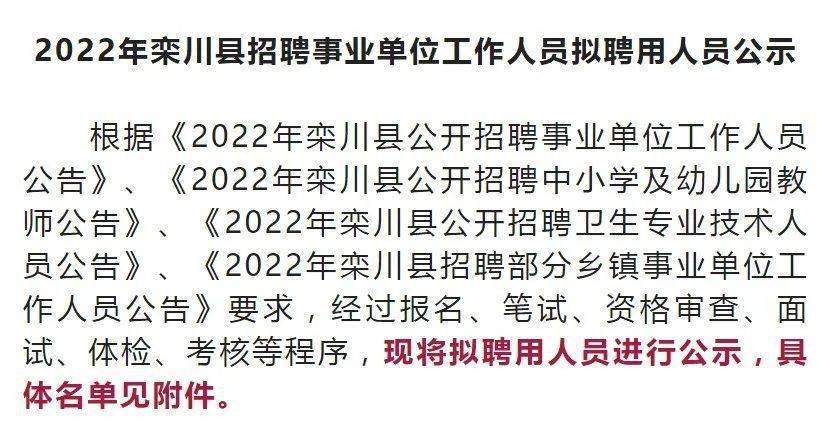 2022年栾川县招聘事业单位工作人员拟聘用人员公示

根据《2022年栾川县公开招聘事业单位工作人员公告》、《2022年栾川县公开招聘中小学及幼儿园教师公告》、《2022年栾川县公开招聘卫生专业技术人员公告》、《2022年栾川县招聘部分乡镇事业单位工作人员公告》要求，经过报名、笔试、资格审查、面试、体检、考核等程序，现将拟聘用人员进行公示，具体名单见附件。